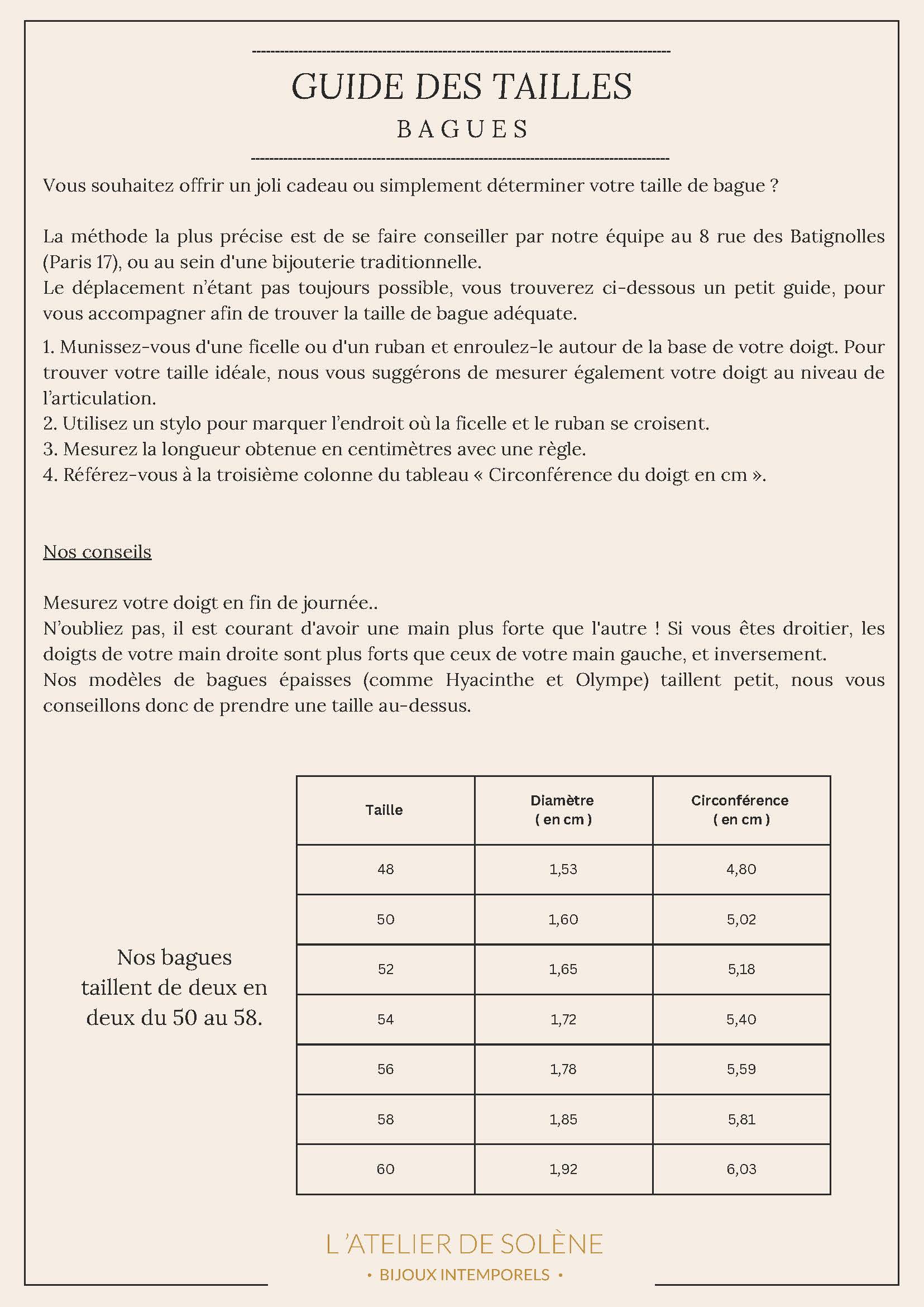 GUIDE DES TAILLES

BAGUES

Vous souhaitez offrir un joli cadeau ou simplement déterminer votre taille de bague ?

La méthode la plus précise est de se faire conseiller par notre équipe au 8 rue des Batignolles (Paris 17), ou au sein d'une bijouterie traditionnelle.
Le déplacement n'étant pas toujours possible, vous trouverez ci-dessous un petit guide, pour vous accompagner afin de trouver la taille de bague adéquate.

1. Munissez-vous d'une ficelle ou d'un ruban et enroulez-le autour de la base de votre doigt. Pour trouver votre taille idéale, nous vous suggérons de mesurer également votre doigt au niveau de l'articulation.
2. Utilisez un stylo pour marquer l'endroit où la ficelle et le ruban se croisent.
3. Mesurez la longueur obtenue en centimètres avec une règle.
4. Référez-vous à la troisième colonne du tableau « Circonférence du doigt en cm ».

Nos conseils

Mesurez votre doigt en fin de journée..
N'oubliez pas, il est courant d'avoir une main plus forte que l'autre ! Si vous êtes droitier, les doigts de votre main droite sont plus forts que ceux de votre main gauche, et inversement.
Nos modèles de bagues épaisses (comme Hyacinthe et Olympe) taillent petit, nous vous conseillons donc de prendre une taille au-dessus.

Nos bagues taillent de deux en deux du 50 au 58.

| Taille | Diamètre ( en cm ) | Circonférence ( en cm ) |
|---|---|---|
| 48 | 1,53 | 4,80 |
| 50 | 1,60 | 5,02 |
| 52 | 1,65 | 5,18 |
| 54 | 1,72 | 5,40 |
| 56 | 1,78 | 5,59 |
| 58 | 1,85 | 5,81 |
| 60 | 1,92 | 6,03 |

L'ATELIER DE SOLÈNE
• BIJOUX INTEMPORELS •